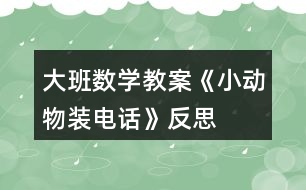 大班数学教案《小动物装电话》反思